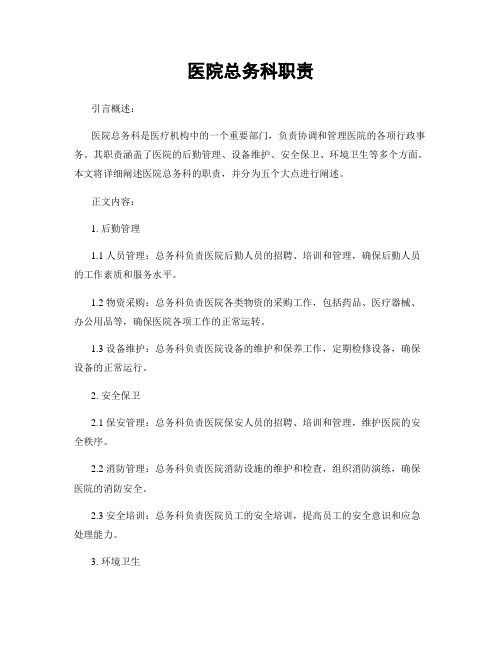 医院总务科职责

引言概述：

医院总务科是医疗机构中的一个重要部门，负责协调和管理医院的各项行政事务。其职责涵盖了医院的后勤管理、设备维护、安全保卫、环境卫生等多个方面。本文将详细阐述医院总务科的职责，并分为五个大点进行阐述。

正文内容：

1. 后勤管理

1.1 人员管理：总务科负责医院后勤人员的招聘、培训和管理，确保后勤人员的工作素质和服务水平。

1.2 物资采购：总务科负责医院各类物资的采购工作，包括药品、医疗器械、办公用品等，确保医院各项工作的正常运转。

1.3 设备维护：总务科负责医院设备的维护和保养工作，定期检修设备，确保设备的正常运行。

2. 安全保卫

2.1 保安管理：总务科负责医院保安人员的招聘、培训和管理，维护医院的安全秩序。

2.2 消防管理：总务科负责医院消防设施的维护和检查，组织消防演练，确保医院的消防安全。

2.3 安全培训：总务科负责医院员工的安全培训，提高员工的安全意识和应急处理能力。

3. 环境卫生